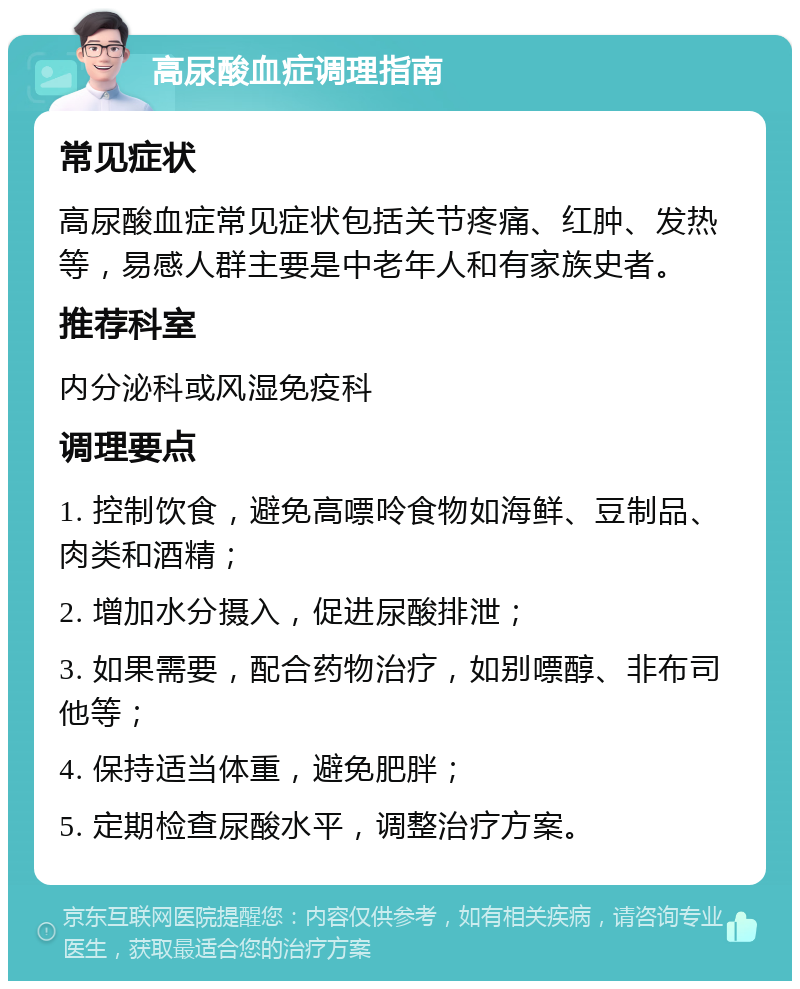 高尿酸血症调理指南

常见症状

高尿酸血症常见症状包括关节疼痛、红肿、发热等，易感人群主要是中老年人和有家族史者。

推荐科室

内分泌科或风湿免疫科

调理要点

1. 控制饮食，避免高嘌呤食物如海鲜、豆制品、肉类和酒精；

2. 增加水分摄入，促进尿酸排泄；

3. 如果需要，配合药物治疗，如别嘌醇、非布司他等；

4. 保持适当体重，避免肥胖；

5. 定期检查尿酸水平，调整治疗方案。

京东互联网医院提醒您：内容仅供参考，如有相关疾病，请咨询专业医生，获取最适合您的治疗方案